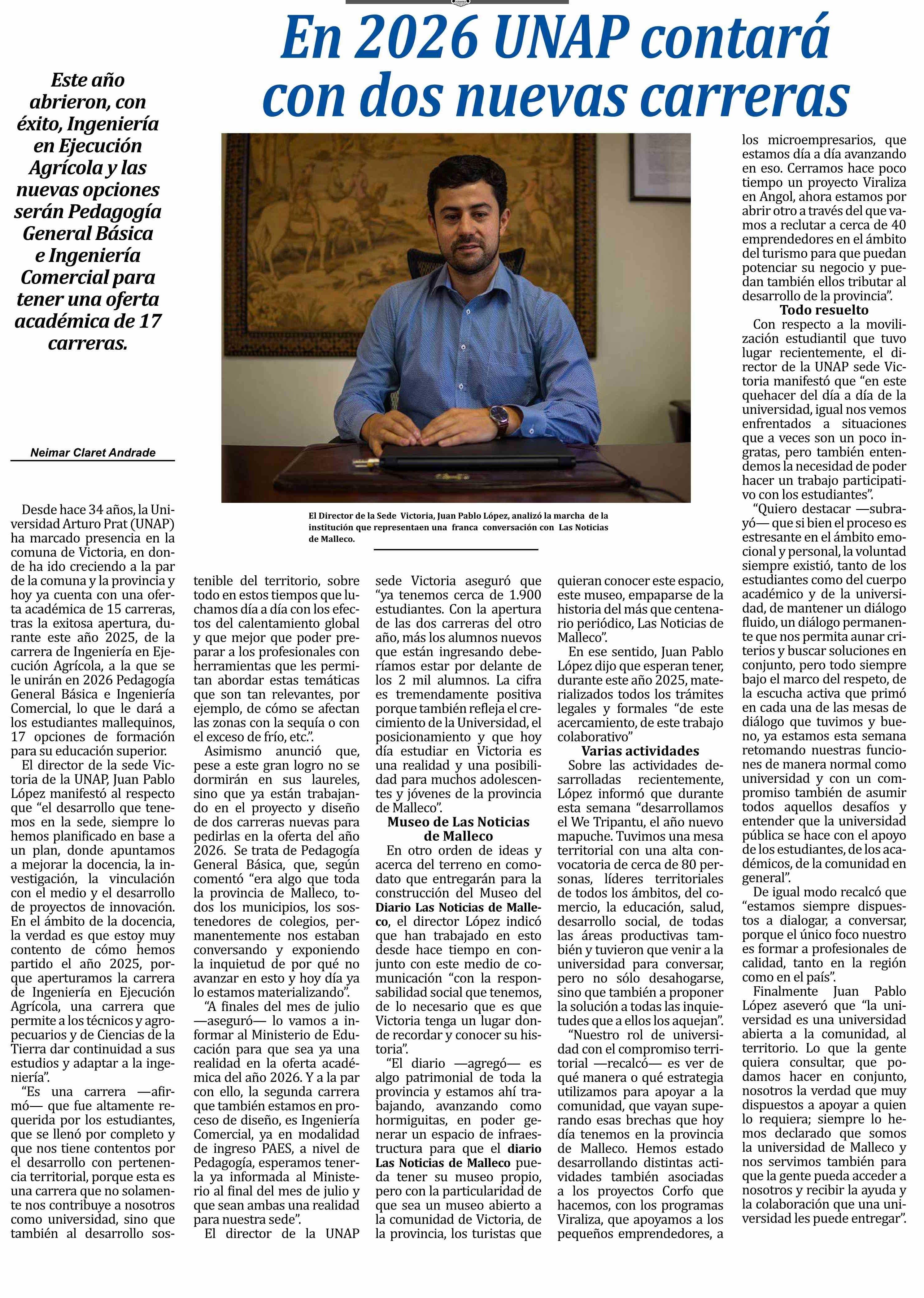 En 2026 UNAP contará con dos nuevas carreras

Este año abrieron, con éxito, Ingeniería en Ejecución Agrícola y las nuevas opciones serán Pedagogía General Básica e Ingeniería Comercial para tener una oferta académica de 17 carreras.

Neimar Claret Andrade

El Director de la Sede Victoria, Juan Pablo López, analizó la marcha de la institución que representaen una franca conversación con Las Noticias de Malleco.

Desde hace 34 años, la Universidad Arturo Prat (UNAP) ha marcado presencia en la comuna de Victoria, en donde ha ido creciendo a la par de la comuna y la provincia y hoy ya cuenta con una oferta académica de 15 carreras, tras la exitosa apertura, durante este año 2025, de la carrera de Ingeniería en Ejecución Agrícola, a la que se le unirán en 2026 Pedagogía General Básica e Ingeniería Comercial, lo que le dará a los estudiantes mallequinos, 17 opciones de formación para su educación superior.

El director de la sede Victoria de la UNAP, Juan Pablo López manifestó al respecto que “el desarrollo que tenemos en la sede, siempre lo hemos planificado en base a un plan, donde apuntamos a mejorar la docencia, la investigación, la vinculación con el medio y el desarrollo de proyectos de innovación. En el ámbito de la docencia, la verdad es que estoy muy contento de cómo hemos partido el año 2025, porque aperturamos la carrera de Ingeniería en Ejecución Agrícola, una carrera que permite a los técnicos y agropecuarios y de Ciencias de la Tierra dar continuidad a sus estudios y adaptar a la ingeniería”.

“Es una carrera —afirmó— que fue altamente requerida por los estudiantes, que se llenó por completo y que nos tiene contentos por el desarrollo con pertenencia territorial, porque esta es una carrera que no solamente nos contribuye a nosotros como universidad, sino que también al desarrollo sostenible del territorio, sobre todo en estos tiempos que luchamos día a día con los efectos del calentamiento global y que mejor que poder preparar a los profesionales con herramientas que les permitan abordar estas temáticas que son tan relevantes, por ejemplo, de cómo se afectan las zonas con la sequía o con el exceso de frío, etc.”.

Asimismo anunció que, pese a este gran logro no se dormirán en sus laureles, sino que ya están trabajando en el proyecto y diseño de dos carreras nuevas para pedirlas en la oferta del año 2026. Se trata de Pedagogía General Básica, que, según comentó “era algo que toda la provincia de Malleco, todos los municipios, los sostenedores de colegios, permanentemente nos estaban conversando y exponiendo la inquietud de por qué no avanzar en esto y hoy día ya lo estamos materializando”.

“A finales del mes de julio —aseguró— lo vamos a informar al Ministerio de Educación para que sea ya una realidad en la oferta académica del año 2026. Y a la par con ello, la segunda carrera que también estamos en proceso de diseño, es Ingeniería Comercial, ya en modalidad de ingreso PAES, a nivel de Pedagogía, esperamos tenerla ya informada al Ministerio al final del mes de julio y que sean ambas una realidad para nuestra sede”.

El director de la UNAP sede Victoria aseguró que “ya tenemos cerca de 1.900 estudiantes. Con la apertura de las dos carreras del otro año, más los alumnos nuevos que están ingresando deberíamos estar por delante de los 2 mil alumnos. La cifra es tremendamente positiva porque también refleja el crecimiento de la Universidad, el posicionamiento y que hoy día estudiar en Victoria es una realidad y una posibilidad para muchos adolescentes y jóvenes de la provincia de Malleco”.

Museo de Las Noticias de Malleco

En otro orden de ideas y acerca del terreno en comodato que entregarán para la construcción del Museo del Diario Las Noticias de Malleco, el director López indicó que han trabajado en esto desde hace tiempo en conjunto con este medio de comunicación “con la responsabilidad social que tenemos, de lo necesario que es que Victoria tenga un lugar donde recordar y conocer su historia”.

“El diario —agregó— es algo patrimonial de toda la provincia y estamos ahí trabajando, avanzando como hormiguitas, en poder generar un espacio de infraestructura para que el diario Las Noticias de Malleco pueda tener su museo propio, pero con la particularidad de que sea un museo abierto a la comunidad de Victoria, de la provincia, los turistas que quieran conocer este espacio, este museo, empaparse de la historia del más que centenario periódico, Las Noticias de Malleco”.

En ese sentido, Juan Pablo López dijo que esperan tener, durante este año 2025, materializados todos los trámites legales y formales “de este acercamiento, de este trabajo colaborativo”

Varias actividades

Sobre las actividades desarrolladas recientemente, López informó que durante esta semana “desarrollamos el We Tripantu, el año nuevo mapuche. Tuvimos una mesa territorial con una alta convocatoria de cerca de 80 personas, líderes territoriales de todos los ámbitos, del comercio, la educación, salud, desarrollo social, de todas las áreas productivas también y tuvieron que venir a la universidad para conversar, pero no sólo desahogarse, sino que también a proponer la solución a todas las inquietudes que a ellos los aquejan”.

“Nuestro rol de universidad con el compromiso territorial —recalcó— es ver de qué manera o qué estrategia utilizamos para apoyar a la comunidad, que vayan superando esas brechas que hoy día tenemos en la provincia de Malleco. Hemos estado desarrollando distintas actividades también asociadas a los proyectos Corfo que hacemos, con los programas Viraliza, que apoyamos a los pequeños emprendedores, a los microempresarios, que estamos día a día avanzando en eso. Cerramos hace poco tiempo un proyecto Viraliza en Angol, ahora estamos por abrir otro a través del que vamos a reclutar a cerca de 40 emprendedores en el ámbito del turismo para que puedan potenciar su negocio y puedan también ellos tributar al desarrollo de la provincia”.

Todo resuelto

Con respecto a la movilización estudiantil que tuvo lugar recientemente, el director de la UNAP sede Victoria manifestó que “en este quehacer del día a día de la universidad, igual nos vemos enfrentados a situaciones que a veces son un poco ingratas, pero también entendemos la necesidad de poder hacer un trabajo participativo con los estudiantes”.

“Quiero destacar —subrayó— que si bien el proceso es estresante en el ámbito emocional y personal, la voluntad siempre existió, tanto de los estudiantes como del cuerpo académico y de la universidad, de mantener un diálogo fluido, un diálogo permanente que nos permita aunar criterios y buscar soluciones en conjunto, pero todo siempre bajo el marco del respeto, de la escucha activa que primó en cada una de las mesas de diálogo que tuvimos y bueno, ya estamos esta semana retomando nuestras funciones de manera normal como universidad y con un compromiso también de asumir todos aquellos desafíos y entender que la universidad pública se hace con el apoyo de los estudiantes, de los académicos, de la comunidad en general”.

De igual modo recalcó que “estamos siempre dispuestos a dialogar, a conversar, porque el único foco nuestro es formar a profesionales de calidad, tanto en la región como en el país”.

Finalmente Juan Pablo López aseveró que “la universidad es una universidad abierta a la comunidad, al territorio. Lo que la gente quiera consultar, que podamos hacer en conjunto, nosotros la verdad que muy dispuestos a apoyar a quien lo requiera; siempre lo hemos declarado que somos la universidad de Malleco y nos servimos también para que la gente pueda acceder a nosotros y recibir la ayuda y la colaboración que una universidad les puede entregar”.